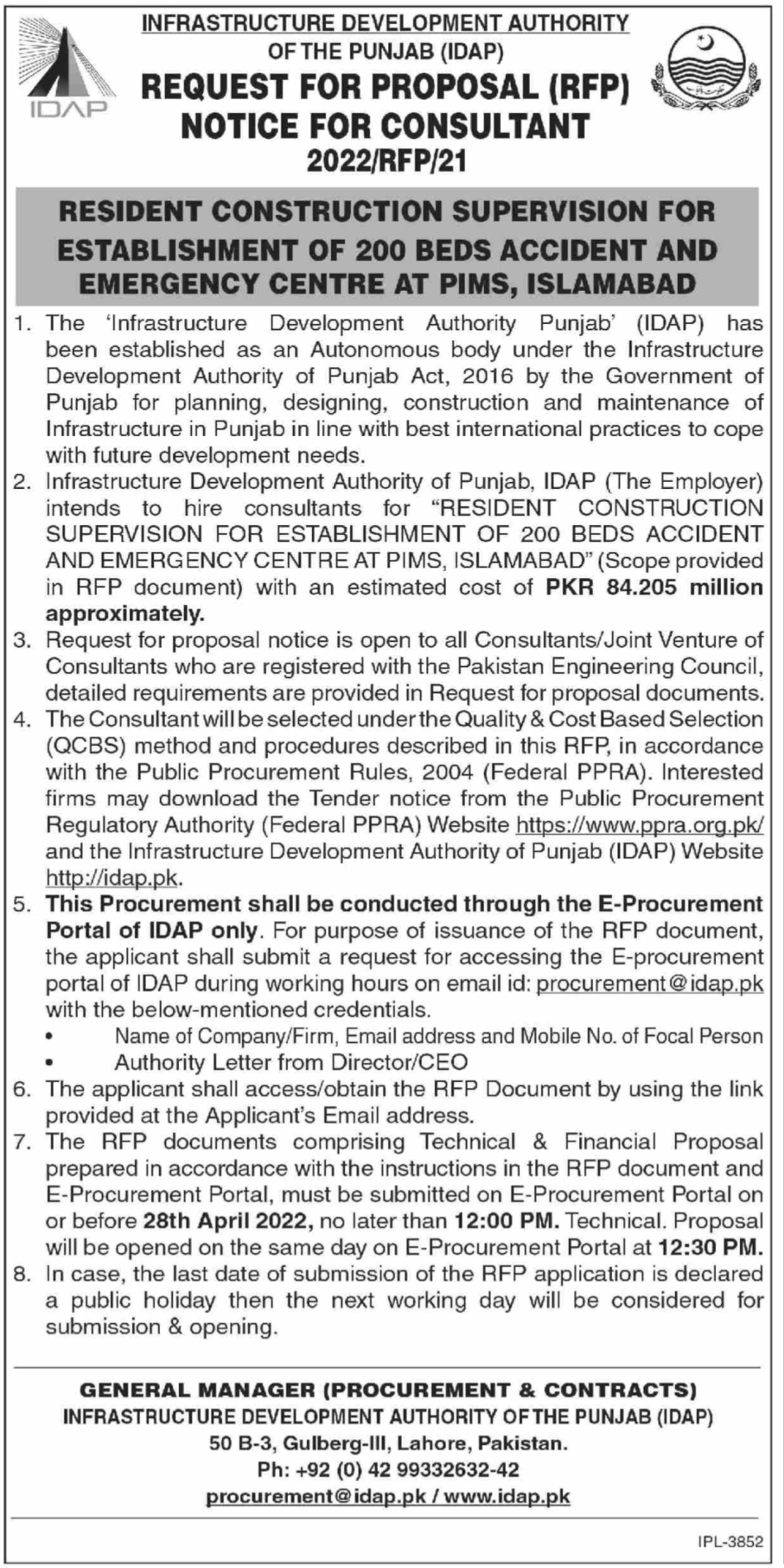 IDAP

INFRASTRUCTURE DEVELOPMENT AUTHORITY OF THE PUNJAB (IDAP)

REQUEST FOR PROPOSAL (RFP) NOTICE FOR CONSULTANT
2022/RFP/21

RESIDENT CONSTRUCTION SUPERVISION FOR ESTABLISHMENT OF 200 BEDS ACCIDENT AND EMERGENCY CENTRE AT PIMS, ISLAMABAD

1. The 'Infrastructure Development Authority Punjab' (IDAP) has been established as an Autonomous body under the Infrastructure Development Authority of Punjab Act, 2016 by the Government of Punjab for planning, designing, construction and maintenance of Infrastructure in Punjab in line with best international practices to cope with future development needs.
2. Infrastructure Development Authority of Punjab, IDAP (The Employer) intends to hire consultants for "RESIDENT CONSTRUCTION SUPERVISION FOR ESTABLISHMENT OF 200 BEDS ACCIDENT AND EMERGENCY CENTRE AT PIMS, ISLAMABAD" (Scope provided in RFP document) with an estimated cost of PKR 84.205 million approximately.
3. Request for proposal notice is open to all Consultants/Joint Venture of Consultants who are registered with the Pakistan Engineering Council, detailed requirements are provided in Request for proposal documents.
4. The Consultant will be selected under the Quality & Cost Based Selection (QCBS) method and procedures described in this RFP, in accordance with the Public Procurement Rules, 2004 (Federal PPRA). Interested firms may download the Tender notice from the Public Procurement Regulatory Authority (Federal PPRA) Website https://www.ppra.org.pk/ and the Infrastructure Development Authority of Punjab (IDAP) Website http://idap.pk.
5. This Procurement shall be conducted through the E-Procurement Portal of IDAP only. For purpose of issuance of the RFP document, the applicant shall submit a request for accessing the E-procurement portal of IDAP during working hours on email id: procurement@idap.pk with the below-mentioned credentials.
• Name of Company/Firm, Email address and Mobile No. of Focal Person
• Authority Letter from Director/CEO
6. The applicant shall access/obtain the RFP Document by using the link provided at the Applicant's Email address.
7. The RFP documents comprising Technical & Financial Proposal prepared in accordance with the instructions in the RFP document and E-Procurement Portal, must be submitted on E-Procurement Portal on or before 28th April 2022, no later than 12:00 PM. Technical. Proposal will be opened on the same day on E-Procurement Portal at 12:30 PM.
8. In case, the last date of submission of the RFP application is declared a public holiday then the next working day will be considered for submission & opening.

GENERAL MANAGER (PROCUREMENT & CONTRACTS)
INFRASTRUCTURE DEVELOPMENT AUTHORITY OF THE PUNJAB (IDAP)
50 B-3, Gulberg-III, Lahore, Pakistan.
Ph: +92 (0) 42 99332632-42
procurement@idap.pk / www.idap.pk

IPL-3852